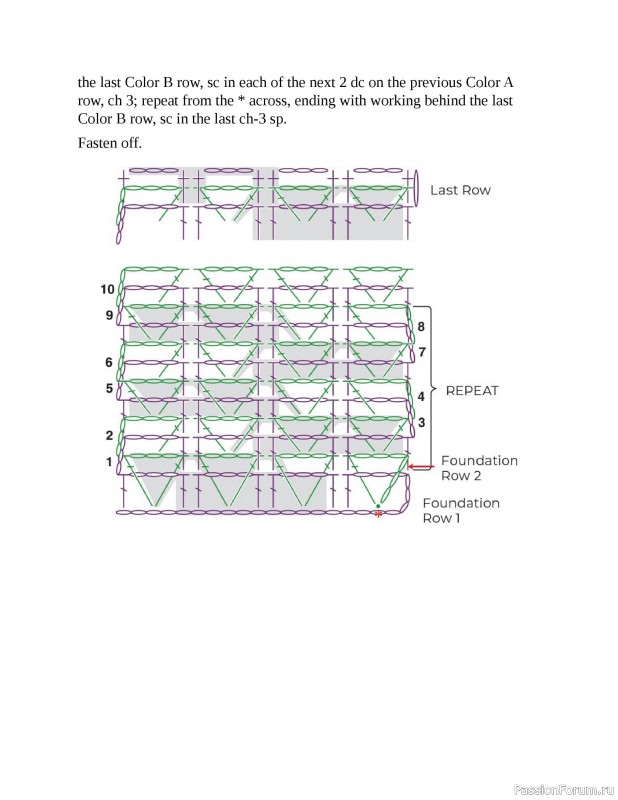 the last Color B row, sc in each of the next 2 dc on the previous Color A row, ch 3; repeat from the * across, ending with working behind the last Color B row, sc in the last ch-3 sp.

Fasten off.

Last Row

10
9
8
7
6
5
4
REPEAT
3
2
1
Foundation Row 2
Foundation Row 1

PassionForum.ru